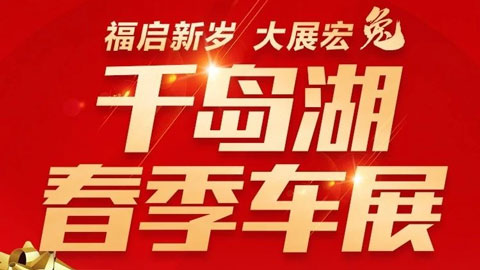 福启新岁 大展宏兔

千岛湖
春季车展